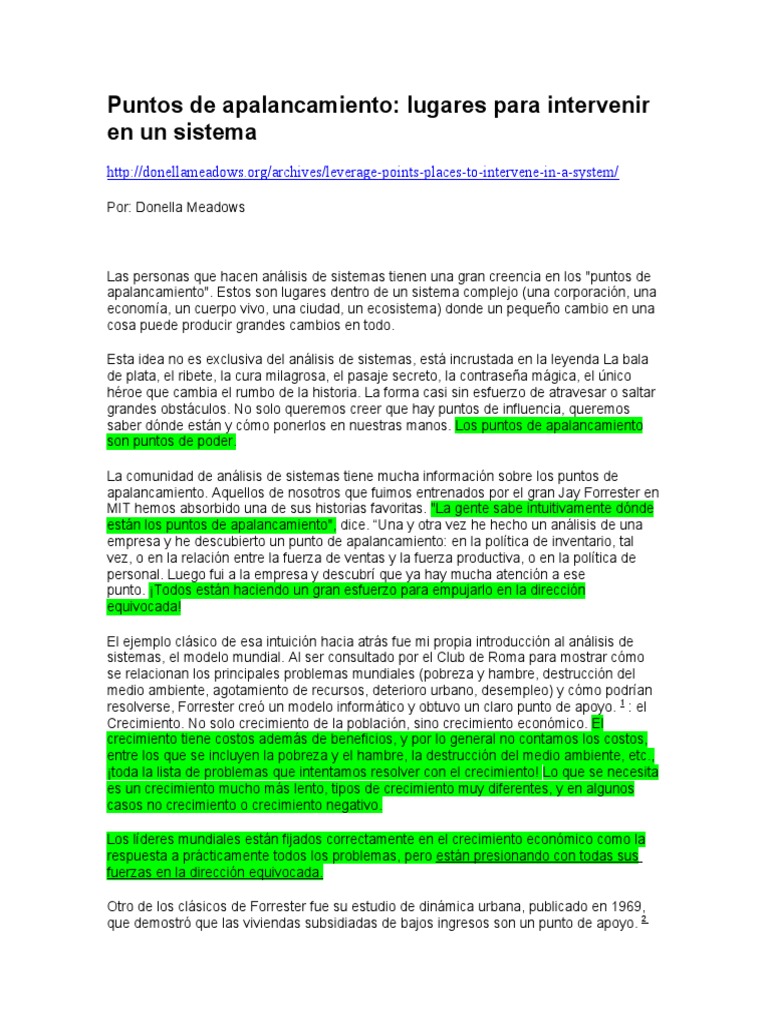 Puntos de apalancamiento: lugares para intervenir en un sistema

http://donellameadows.org/archives/leverage-points-places-to-intervene-in-a-system/

Por: Donella Meadows

Las personas que hacen análisis de sistemas tienen una gran creencia en los "puntos de apalancamiento". Estos son lugares dentro de un sistema complejo (una corporación, una economía, un cuerpo vivo, una ciudad, un ecosistema) donde un pequeño cambio en una cosa puede producir grandes cambios en todo.

Esta idea no es exclusiva del análisis de sistemas, está incrustada en la leyenda La bala de plata, el ribete, la cura milagrosa, el pasaje secreto, la contraseña mágica, el único héroe que cambia el rumbo de la historia. La forma casi sin esfuerzo de atravesar o saltar grandes obstáculos. No solo queremos creer que hay puntos de influencia, queremos saber dónde están y cómo ponerlos en nuestras manos. Los puntos de apalancamiento son puntos de poder.

La comunidad de análisis de sistemas tiene mucha información sobre los puntos de apalancamiento. Aquellos de nosotros que fuimos entrenados por el gran Jay Forrester en MIT hemos absorbido una de sus historias favoritas. "La gente sabe intuitivamente dónde están los puntos de apalancamiento", dice. "Una y otra vez he hecho un análisis de una empresa y he descubierto un punto de apalancamiento: en la política de inventario, tal vez, o en la relación entre la fuerza de ventas y la fuerza productiva, o en la política de personal. Luego fui a la empresa y descubrí que ya hay mucha atención a ese punto. ¡Todos están haciendo un gran esfuerzo para empujarlo en la dirección equivocada!

El ejemplo clásico de esa intuición hacia atrás fue mi propia introducción al análisis de sistemas, el modelo mundial. Al ser consultado por el Club de Roma para mostrar cómo se relacionan los principales problemas mundiales (pobreza y hambre, destrucción del medio ambiente, agotamiento de recursos, deterioro urbano, desempleo) y cómo podrían resolverse, Forrester creó un modelo informático y obtuvo un claro punto de apoyo. $^1$ : el Crecimiento. No solo crecimiento de la población, sino crecimiento económico. El crecimiento tiene costos además de beneficios, y por lo general no contamos los costos, entre los que se incluyen la pobreza y el hambre, la destrucción del medio ambiente, etc., ¡toda la lista de problemas que intentamos resolver con el crecimiento! Lo que se necesita es un crecimiento mucho más lento, tipos de crecimiento muy diferentes, y en algunos casos no crecimiento o crecimiento negativo.

Los líderes mundiales están fijados correctamente en el crecimiento económico como la respuesta a prácticamente todos los problemas, pero están presionando con todas sus fuerzas en la dirección equivocada.

Otro de los clásicos de Forrester fue su estudio de dinámica urbana, publicado en 1969, que demostró que las viviendas subsidiadas de bajos ingresos son un punto de apoyo. $^2$